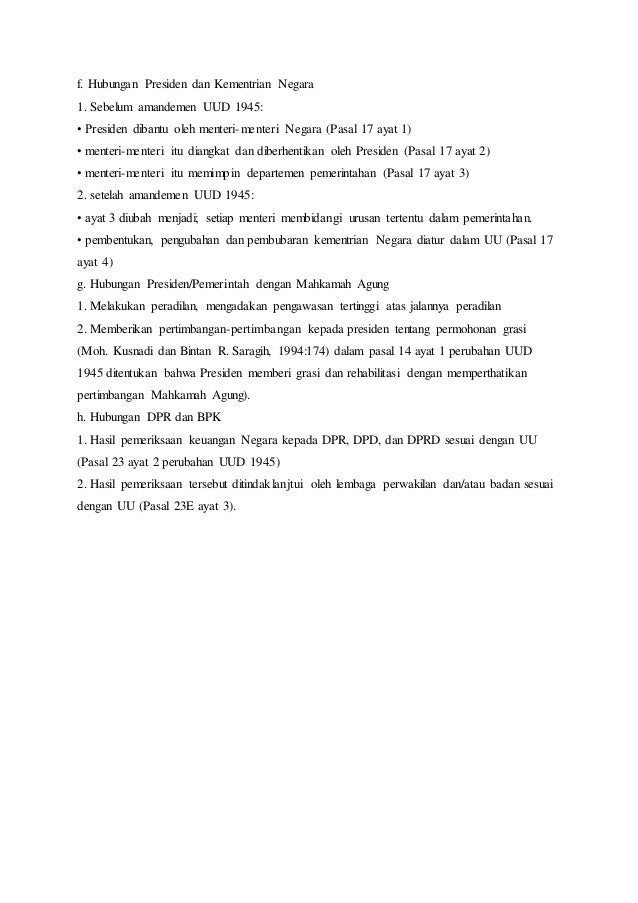 f. Hubungan Presiden dan Kementrian Negara

1. Sebelum amandemen UUD 1945:

• Presiden dibantu oleh menteri-menteri Negara (Pasal 17 ayat 1)

• menteri-menteri itu diangkat dan diberhentikan oleh Presiden (Pasal 17 ayat 2)

• menteri-menteri itu memimpin departemen pemerintahan (Pasal 17 ayat 3)

2. setelah amandemen UUD 1945:

• ayat 3 diubah menjadi; setiap menteri membidangi urusan tertentu dalam pemerintahan.

• pembentukan, pengubahan dan pembubaran kementrian Negara diatur dalam UU (Pasal 17 ayat 4)

g. Hubungan Presiden/Pemerintah dengan Mahkamah Agung

1. Melakukan peradilan, mengadakan pengawasan tertinggi atas jalannya peradilan

2. Memberikan pertimbangan-pertimbangan kepada presiden tentang permohonan grasi (Moh. Kusnadi dan Bintan R. Saragih, 1994:174) dalam pasal 14 ayat 1 perubahan UUD 1945 ditentukan bahwa Presiden memberi grasi dan rehabilitasi dengan memperthatikan pertimbangan Mahkamah Agung).

h. Hubungan DPR dan BPK

1. Hasil pemeriksaan keuangan Negara kepada DPR, DPD, dan DPRD sesuai dengan UU (Pasal 23 ayat 2 perubahan UUD 1945)

2. Hasil pemeriksaan tersebut ditindaklanjtui oleh lembaga perwakilan dan/atau badan sesuai dengan UU (Pasal 23E ayat 3).